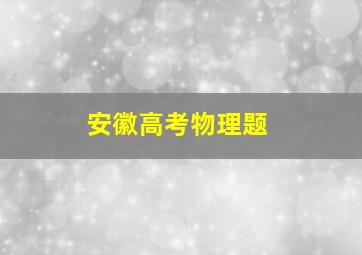 安徽高考物理题